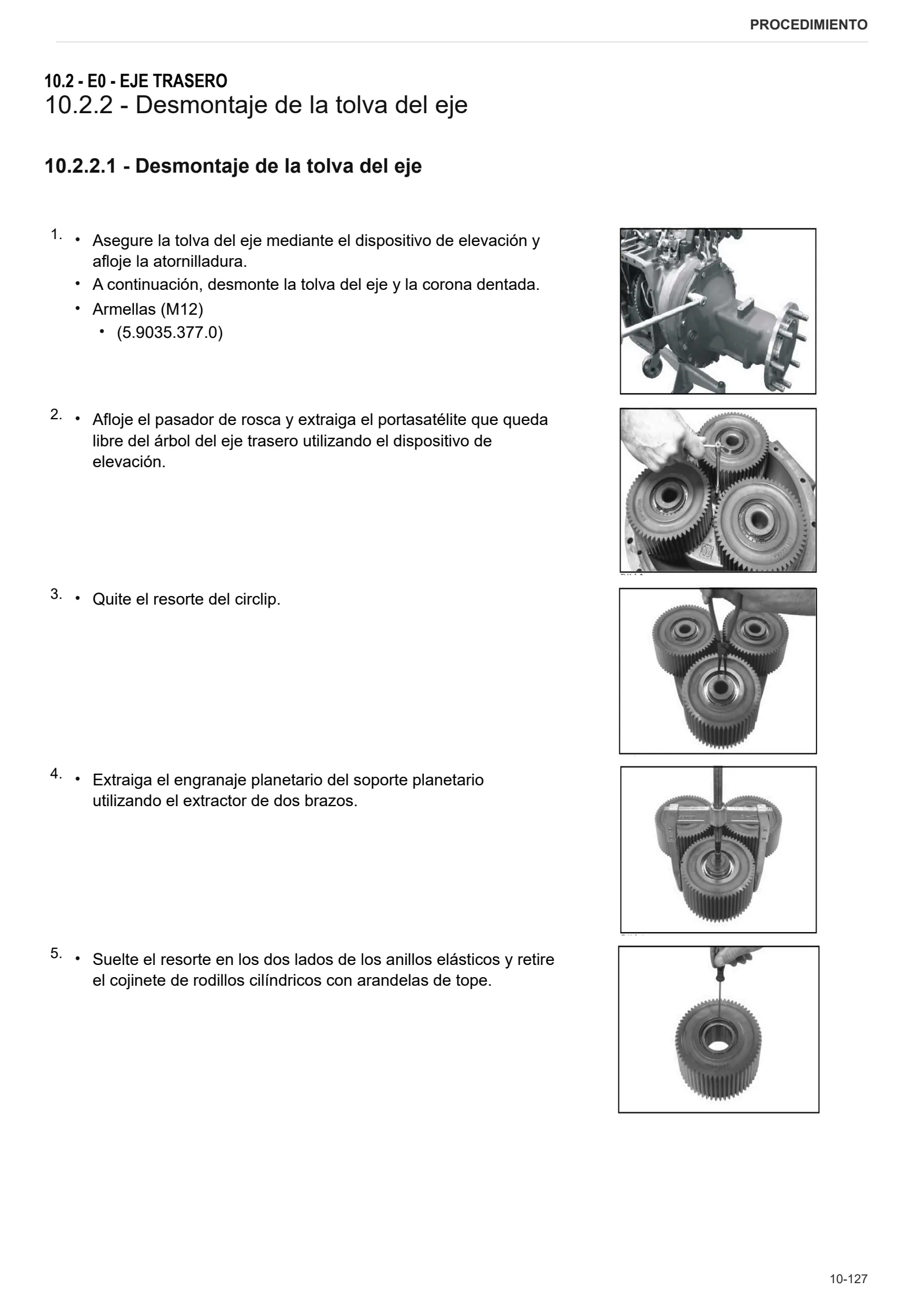 PROCEDIMIENTO

10.2 - E0 - EJE TRASERO
10.2.2 - Desmontaje de la tolva del eje

10.2.2.1 - Desmontaje de la tolva del eje

1. • Asegure la tolva del eje mediante el dispositivo de elevación y afloje la atornilladura.
• A continuación, desmonte la tolva del eje y la corona dentada.
• Armellas (M12)
• (5.9035.377.0)

2. • Afloje el pasador de rosca y extraiga el portasatélite que queda libre del árbol del eje trasero utilizando el dispositivo de elevación.

3. • Quite el resorte del circlip.

4. • Extraiga el engranaje planetario del soporte planetario utilizando el extractor de dos brazos.

5. • Suelte el resorte en los dos lados de los anillos elásticos y retire el cojinete de rodillos cilíndricos con arandelas de tope.

10-127